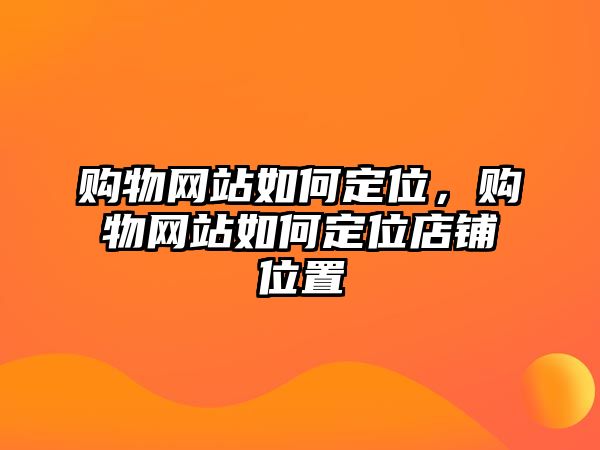 购物网站如何定位，购物网站如何定位店铺位置